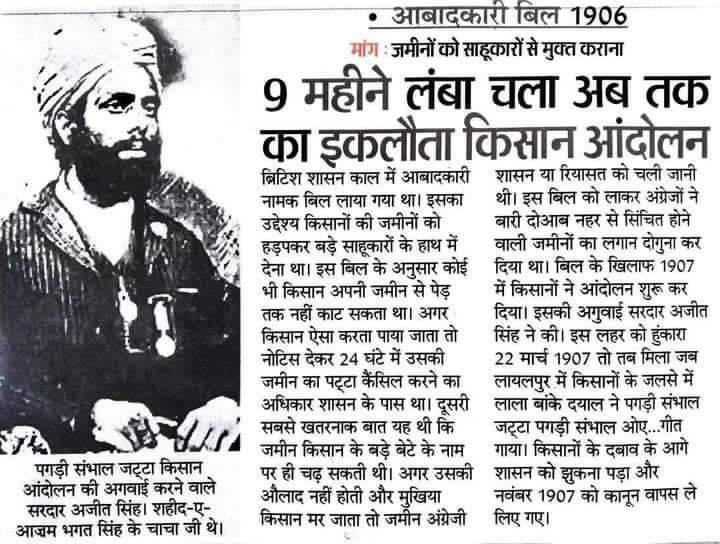 • आबादकारी बिल 1906

मांग : जमीनों को साहूकारों से मुक्त कराना

9 महीने लंबा चला अब तक का इकलौता किसान आंदोलन

ब्रिटिश शासन काल में आबादकारी नामक बिल लाया गया था। इसका उद्देश्य किसानों की जमीनों को हड़पकर बड़े साहूकारों के हाथ में देना था। इस बिल के अनुसार कोई भी किसान अपनी जमीन से पेड़ तक नहीं काट सकता था। अगर किसान ऐसा करता पाया जाता तो नोटिस देकर 24 घंटे में उसकी जमीन का पट्टा कैंसिल करने का अधिकार शासन के पास था। दूसरी सबसे खतरनाक बात यह थी कि जमीन किसान के बड़े बेटे के नाम पर ही चढ़ सकती थी। अगर उसकी औलाद नहीं होती और मुखिया किसान मर जाता तो जमीन अंग्रेजी शासन या रियासत को चली जानी थी। इस बिल को लाकर अंग्रेजों ने बारी दोआब नहर से सिंचित होने वाली जमीनों का लगान दोगुना कर दिया था। बिल के खिलाफ 1907 में किसानों ने आंदोलन शुरू कर दिया। इसकी अगुवाई सरदार अजीत सिंह ने की। इस लहर को हुंकारा 22 मार्च 1907 तो तब मिला जब लायलपुर में किसानों के जलसे में लाला बांके दयाल ने पगड़ी संभाल जट्टा पगड़ी संभाल ओए...गीत गाया। किसानों के दबाव के आगे शासन को झुकना पड़ा और नवंबर 1907 को कानून वापस ले लिए गए।

पगड़ी संभाल जट्टा किसान आंदोलन की अगवाई करने वाले सरदार अजीत सिंह। शहीद-ए-आजम भगत सिंह के चाचा जी थे।